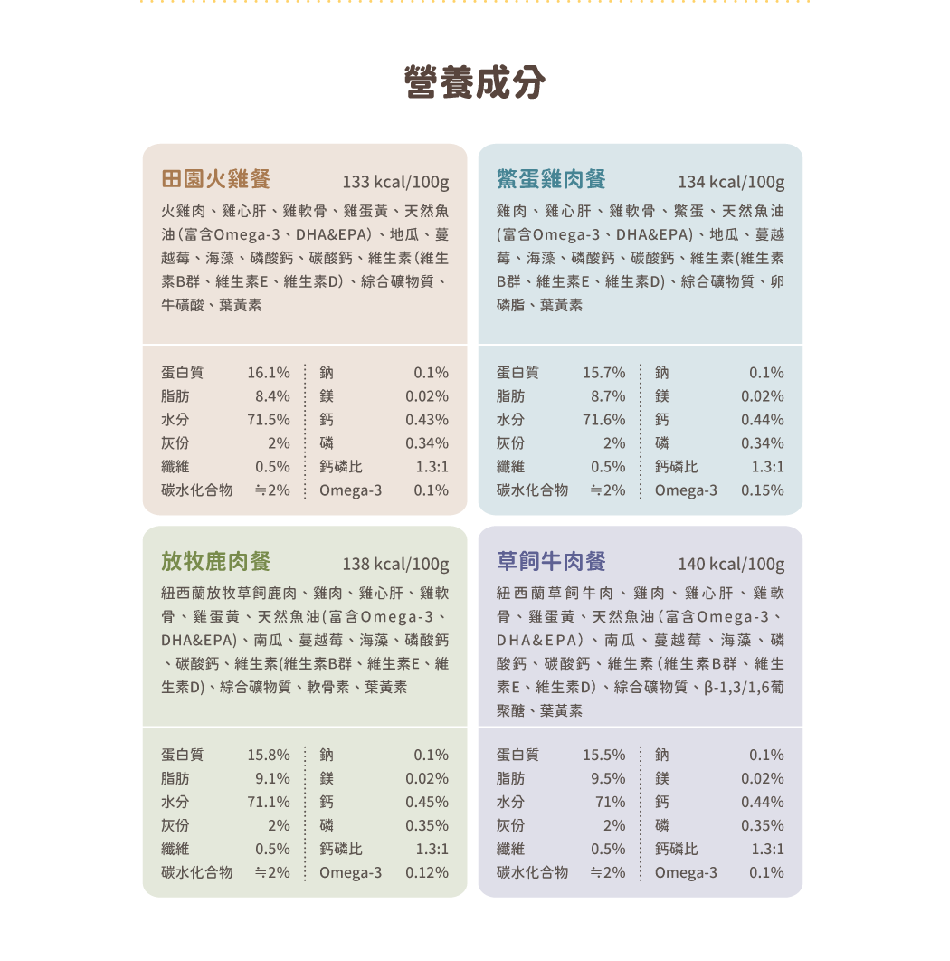 營養成分

田園火雞餐 133 kcal/100g

火雞肉、雞心肝、雞軟骨、雞蛋黃、天然魚油(富含Omega-3、DHA&EPA)、地瓜、蔓越莓、海藻、磷酸鈣、碳酸鈣、維生素(維生素B群、維生素E、維生素D)、綜合礦物質、牛磺酸、葉黃素

| 蛋白質 | 16.1% | 鈉 | 0.1% |
|---|---|---|---|
| 脂肪 | 8.4% | 鎂 | 0.02% |
| 水分 | 71.5% | 鈣 | 0.43% |
| 灰份 | 2% | 磷 | 0.34% |
| 纖維 | 0.5% | 鈣磷比 | 1.3:1 |
| 碳水化合物 | ≒2% | Omega-3 | 0.1% |

鱉蛋雞肉餐 134 kcal/100g

雞肉、雞心肝、雞軟骨、鱉蛋、天然魚油(富含Omega-3、DHA&EPA)、地瓜、蔓越莓、海藻、磷酸鈣、碳酸鈣、維生素(維生素B群、維生素E、維生素D)、綜合礦物質、卵磷脂、葉黃素

| 蛋白質 | 15.7% | 鈉 | 0.1% |
|---|---|---|---|
| 脂肪 | 8.7% | 鎂 | 0.02% |
| 水分 | 71.6% | 鈣 | 0.44% |
| 灰份 | 2% | 磷 | 0.34% |
| 纖維 | 0.5% | 鈣磷比 | 1.3:1 |
| 碳水化合物 | ≒2% | Omega-3 | 0.15% |

放牧鹿肉餐 138 kcal/100g

紐西蘭放牧草飼鹿肉、雞肉、雞心肝、雞軟骨、雞蛋黃、天然魚油(富含Omega-3、DHA&EPA)、南瓜、蔓越莓、海藻、磷酸鈣、碳酸鈣、維生素(維生素B群、維生素E、維生素D)、綜合礦物質、軟骨素、葉黃素

| 蛋白質 | 15.8% | 鈉 | 0.1% |
|---|---|---|---|
| 脂肪 | 9.1% | 鎂 | 0.02% |
| 水分 | 71.1% | 鈣 | 0.45% |
| 灰份 | 2% | 磷 | 0.35% |
| 纖維 | 0.5% | 鈣磷比 | 1.3:1 |
| 碳水化合物 | ≒2% | Omega-3 | 0.12% |

草飼牛肉餐 140 kcal/100g

紐西蘭草飼牛肉、雞肉、雞心肝、雞軟骨、雞蛋黃、天然魚油(富含Omega-3、DHA&EPA)、南瓜、蔓越莓、海藻、磷酸鈣、碳酸鈣、維生素(維生素B群、維生素E、維生素D)、綜合礦物質、β-1,3/1,6葡聚醣、葉黃素

| 蛋白質 | 15.5% | 鈉 | 0.1% |
|---|---|---|---|
| 脂肪 | 9.5% | 鎂 | 0.02% |
| 水分 | 71% | 鈣 | 0.44% |
| 灰份 | 2% | 磷 | 0.35% |
| 纖維 | 0.5% | 鈣磷比 | 1.3:1 |
| 碳水化合物 | ≒2% | Omega-3 | 0.1% |